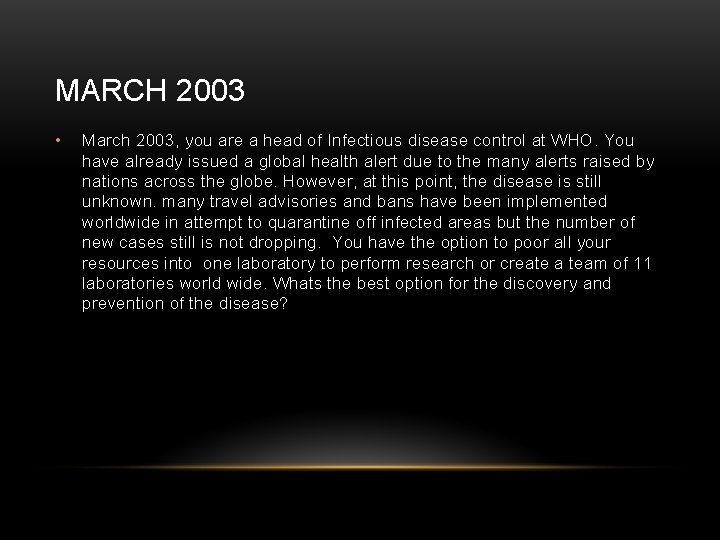 MARCH 2003

• March 2003, you are a head of Infectious disease control at WHO. You have already issued a global health alert due to the many alerts raised by nations across the globe. However, at this point, the disease is still unknown. many travel advisories and bans have been implemented worldwide in attempt to quarantine off infected areas but the number of new cases still is not dropping. You have the option to poor all your resources into one laboratory to perform research or create a team of 11 laboratories world wide. Whats the best option for the discovery and prevention of the disease?